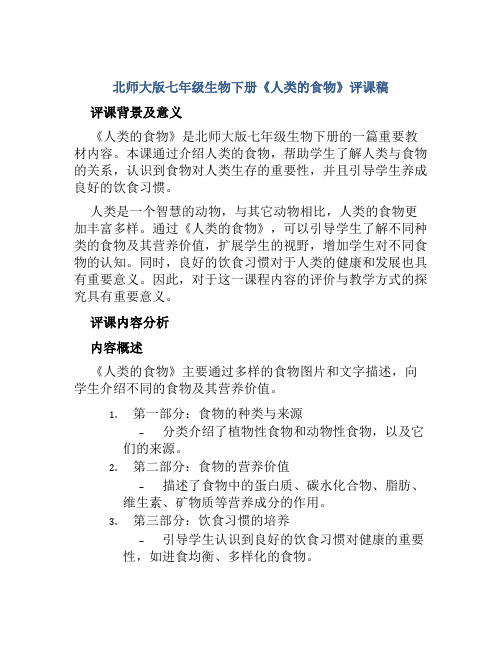 北师大版七年级生物下册《人类的食物》评课稿

评课背景及意义

《人类的食物》是北师大版七年级生物下册的一篇重要教材内容。本课通过介绍人类的食物，帮助学生了解人类与食物的关系，认识到食物对人类生存的重要性，并且引导学生养成良好的饮食习惯。

人类是一个智慧的动物，与其它动物相比，人类的食物更加丰富多样。通过《人类的食物》，可以引导学生了解不同种类的食物及其营养价值，扩展学生的视野，增加学生对不同食物的认知。同时，良好的饮食习惯对于人类的健康和发展也具有重要意义。因此，对于这一课程内容的评价与教学方式的探究具有重要意义。

评课内容分析

内容概述

《人类的食物》主要通过多样的食物图片和文字描述，向学生介绍不同的食物及其营养价值。

1. 第一部分：食物的种类与来源
- 分类介绍了植物性食物和动物性食物，以及它们的来源。
2. 第二部分：食物的营养价值
- 描述了食物中的蛋白质、碳水化合物、脂肪、维生素、矿物质等营养成分的作用。
3. 第三部分：饮食习惯的培养
- 引导学生认识到良好的饮食习惯对健康的重要性，如进食均衡、多样化的食物。